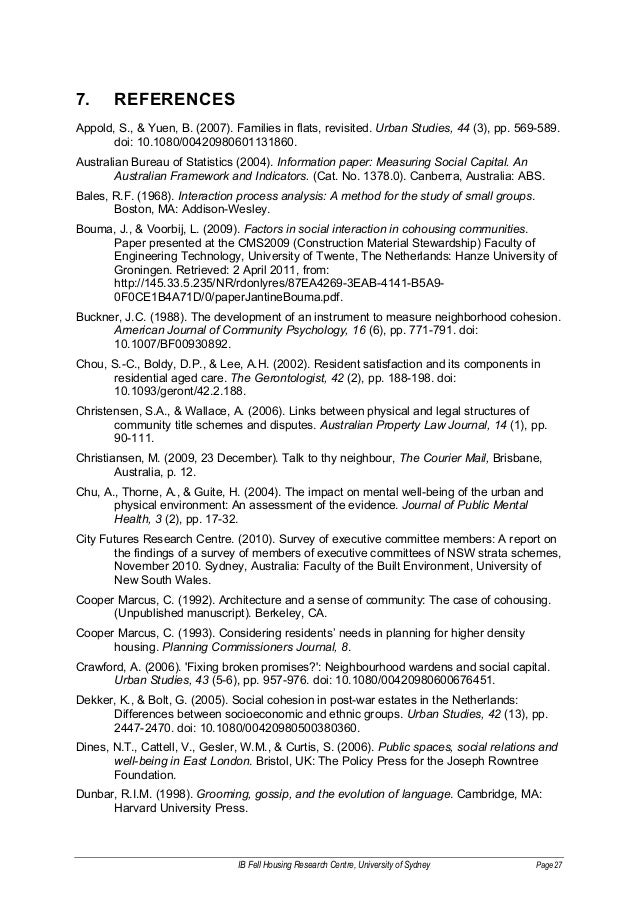 7. REFERENCES

Appold, S., & Yuen, B. (2007). Families in flats, revisited. Urban Studies, 44 (3), pp. 569-589. doi: 10.1080/00420980601131860.

Australian Bureau of Statistics (2004). Information paper: Measuring Social Capital. An Australian Framework and Indicators. (Cat. No. 1378.0). Canberra, Australia: ABS.

Bales, R.F. (1968). Interaction process analysis: A method for the study of small groups. Boston, MA: Addison-Wesley.

Bouma, J., & Voorbij, L. (2009). Factors in social interaction in cohousing communities. Paper presented at the CMS2009 (Construction Material Stewardship) Faculty of Engineering Technology, University of Twente, The Netherlands: Hanze University of Groningen. Retrieved: 2 April 2011, from: http://145.33.5.235/NR/rdonlyres/87EA4269-3EAB-4141-B5A9-0F0CE1B4A71D/0/paperJantineBouma.pdf.

Buckner, J.C. (1988). The development of an instrument to measure neighborhood cohesion. American Journal of Community Psychology, 16 (6), pp. 771-791. doi: 10.1007/BF00930892.

Chou, S.-C., Boldy, D.P., & Lee, A.H. (2002). Resident satisfaction and its components in residential aged care. The Gerontologist, 42 (2), pp. 188-198. doi: 10.1093/geront/42.2.188.

Christensen, S.A., & Wallace, A. (2006). Links between physical and legal structures of community title schemes and disputes. Australian Property Law Journal, 14 (1), pp. 90-111.

Christiansen, M. (2009, 23 December). Talk to thy neighbour, The Courier Mail, Brisbane, Australia, p. 12.

Chu, A., Thorne, A., & Guite, H. (2004). The impact on mental well-being of the urban and physical environment: An assessment of the evidence. Journal of Public Mental Health, 3 (2), pp. 17-32.

City Futures Research Centre. (2010). Survey of executive committee members: A report on the findings of a survey of members of executive committees of NSW strata schemes, November 2010. Sydney, Australia: Faculty of the Built Environment, University of New South Wales.

Cooper Marcus, C. (1992). Architecture and a sense of community: The case of cohousing. (Unpublished manuscript). Berkeley, CA.

Cooper Marcus, C. (1993). Considering residents' needs in planning for higher density housing. Planning Commissioners Journal, 8.

Crawford, A. (2006). 'Fixing broken promises?': Neighbourhood wardens and social capital. Urban Studies, 43 (5-6), pp. 957-976. doi: 10.1080/00420980600676451.

Dekker, K., & Bolt, G. (2005). Social cohesion in post-war estates in the Netherlands: Differences between socioeconomic and ethnic groups. Urban Studies, 42 (13), pp. 2447-2470. doi: 10.1080/00420980500380360.

Dines, N.T., Cattell, V., Gesler, W.M., & Curtis, S. (2006). Public spaces, social relations and well-being in East London. Bristol, UK: The Policy Press for the Joseph Rowntree Foundation.

Dunbar, R.I.M. (1998). Grooming, gossip, and the evolution of language. Cambridge, MA: Harvard University Press.

IB Fell Housing Research Centre, University of Sydney Page 27